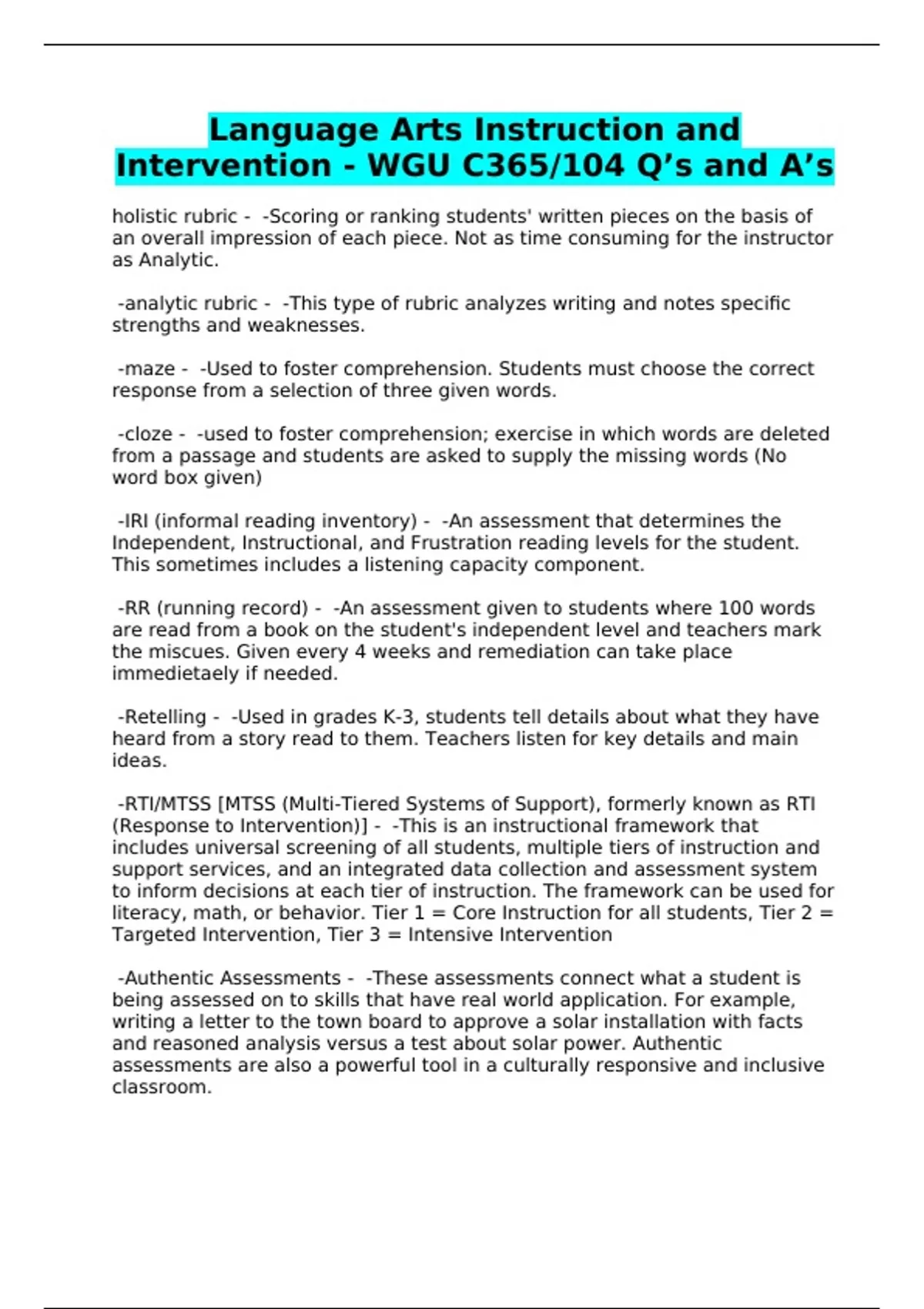 Language Arts Instruction and Intervention - WGU C365/104 Q’s and A’s

holistic rubric - -Scoring or ranking students' written pieces on the basis of an overall impression of each piece. Not as time consuming for the instructor as Analytic.

-analytic rubric - -This type of rubric analyzes writing and notes specific strengths and weaknesses.

-maze - -Used to foster comprehension. Students must choose the correct response from a selection of three given words.

-cloze - -used to foster comprehension; exercise in which words are deleted from a passage and students are asked to supply the missing words (No word box given)

-IRI (informal reading inventory) - -An assessment that determines the Independent, Instructional, and Frustration reading levels for the student. This sometimes includes a listening capacity component.

-RR (running record) - -An assessment given to students where 100 words are read from a book on the student's independent level and teachers mark the miscues. Given every 4 weeks and remediation can take place immedietaely if needed.

-Retelling - -Used in grades K-3, students tell details about what they have heard from a story read to them. Teachers listen for key details and main ideas.

-RTI/MTSS [MTSS (Multi-Tiered Systems of Support), formerly known as RTI (Response to Intervention)] - -This is an instructional framework that includes universal screening of all students, multiple tiers of instruction and support services, and an integrated data collection and assessment system to inform decisions at each tier of instruction. The framework can be used for literacy, math, or behavior. Tier 1 = Core Instruction for all students, Tier 2 = Targeted Intervention, Tier 3 = Intensive Intervention

-Authentic Assessments - -These assessments connect what a student is being assessed on to skills that have real world application. For example, writing a letter to the town board to approve a solar installation with facts and reasoned analysis versus a test about solar power. Authentic assessments are also a powerful tool in a culturally responsive and inclusive classroom.